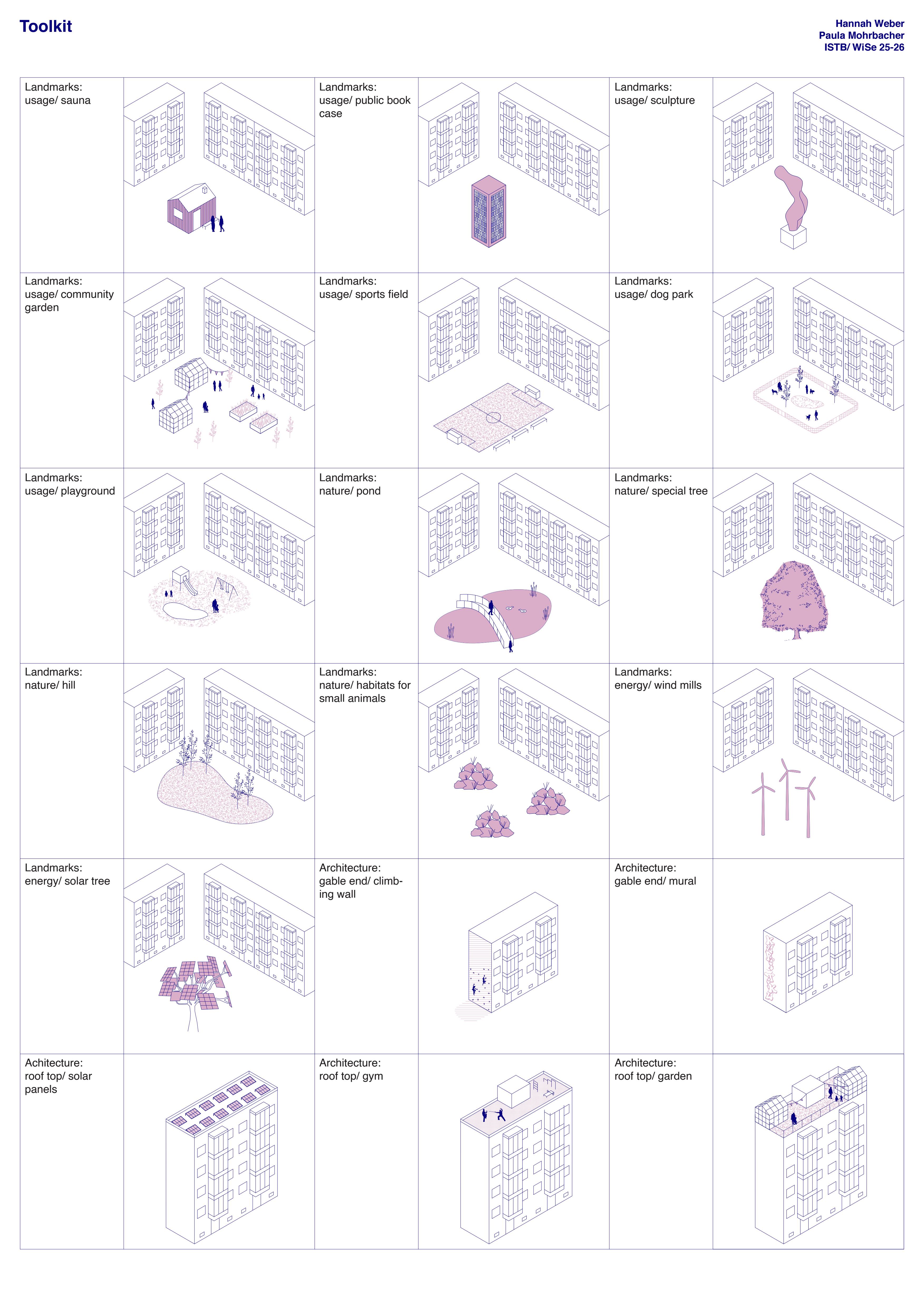 Toolkit

Hannah Weber
Paula Mohrbacher
ISTB/ WiSe 25-26

Landmarks: usage/ sauna

Landmarks: usage/ public book case

Landmarks: usage/ sculpture

Landmarks: usage/ community garden

Landmarks: usage/ sports field

Landmarks: usage/ dog park

Landmarks: usage/ playground

Landmarks: nature/ pond

Landmarks: nature/ special tree

Landmarks: nature/ hill

Landmarks: nature/ habitats for small animals

Landmarks: energy/ wind mills

Landmarks: energy/ solar tree

Architecture: gable end/ climbing wall

Architecture: gable end/ mural

Achitecture: roof top/ solar panels

Architecture: roof top/ gym

Architecture: roof top/ garden